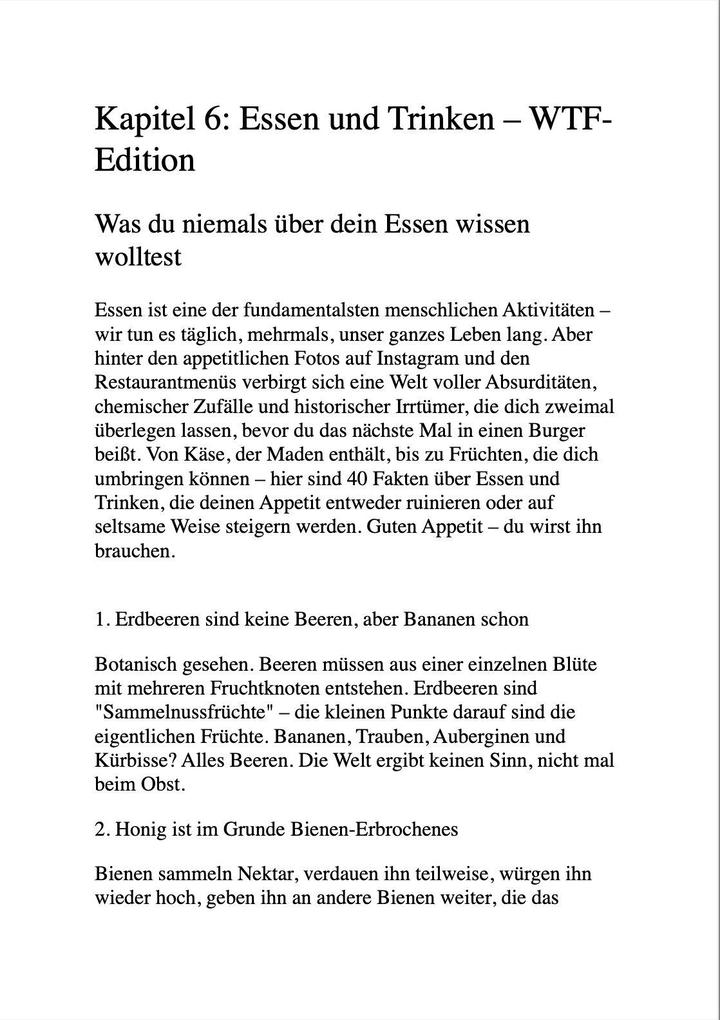 Kapitel 6: Essen und Trinken – WTF-Edition

Was du niemals über dein Essen wissen wolltest

Essen ist eine der fundamentalsten menschlichen Aktivitäten – wir tun es täglich, mehrmals, unser ganzes Leben lang. Aber hinter den appetitlichen Fotos auf Instagram und den Restaurantmenüs verbirgt sich eine Welt voller Absurditäten, chemischer Zufälle und historischer Irrtümer, die dich zweimal überlegen lassen, bevor du das nächste Mal in einen Burger beißt. Von Käse, der Maden enthält, bis zu Früchten, die dich umbringen können – hier sind 40 Fakten über Essen und Trinken, die deinen Appetit entweder ruinieren oder auf seltsame Weise steigern werden. Guten Appetit – du wirst ihn brauchen.

1. Erdbeeren sind keine Beeren, aber Bananen schon

Botanisch gesehen. Beeren müssen aus einer einzelnen Blüte mit mehreren Fruchtknoten entstehen. Erdbeeren sind "Sammelnussfrüchte" – die kleinen Punkte darauf sind die eigentlichen Früchte. Bananen, Trauben, Auberginen und Kürbisse? Alles Beeren. Die Welt ergibt keinen Sinn, nicht mal beim Obst.

2. Honig ist im Grunde Bienen-Erbrochenes

Bienen sammeln Nektar, verdauen ihn teilweise, würgen ihn wieder hoch, geben ihn an andere Bienen weiter, die das